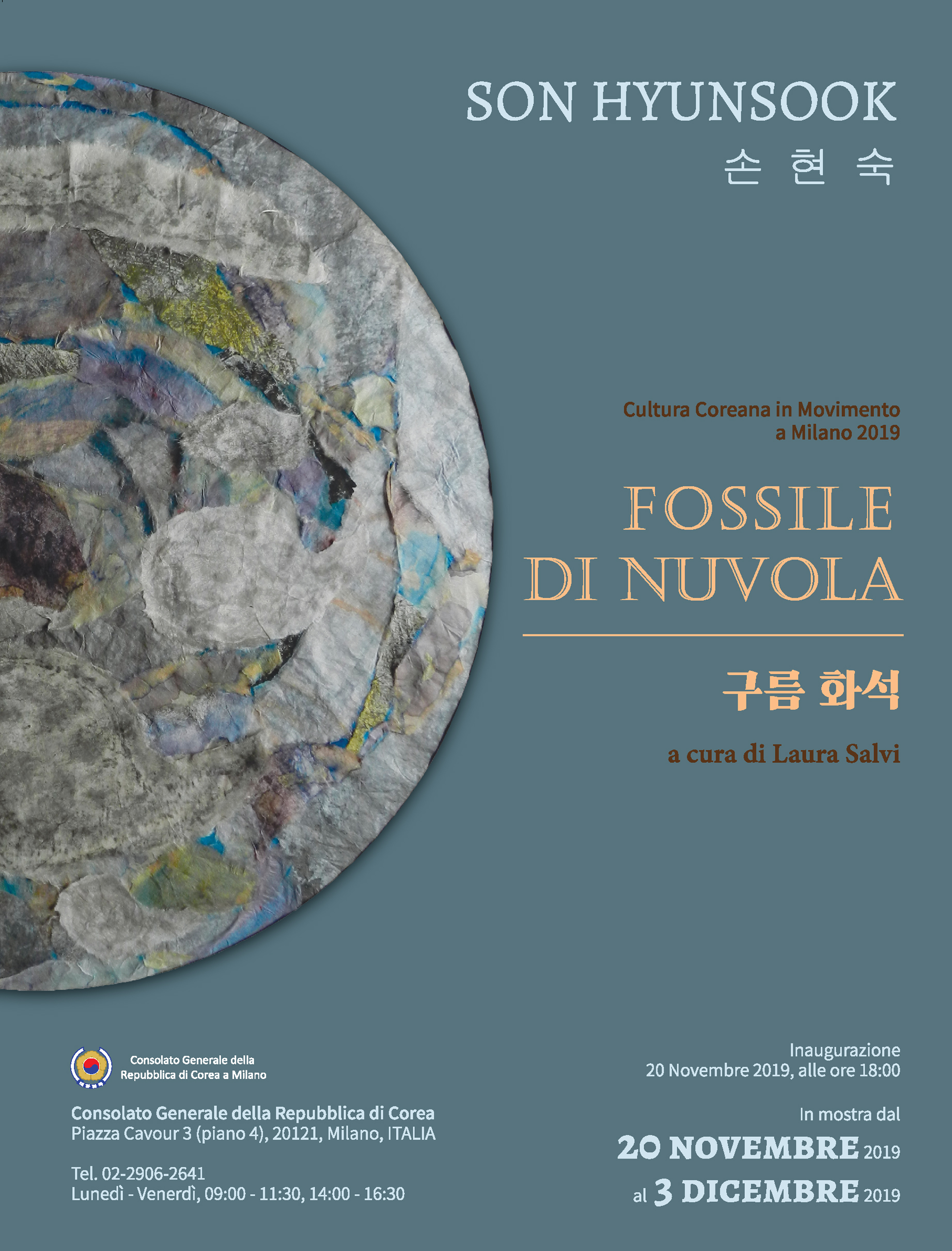 SON HYUNSOOK
손 현 숙

Cultura Coreana in Movimento
a Milano 2019

FOSSILE
DI NUVOLA

구름 화석

a cura di Laura Salvi

Consolato Generale della
Repubblica di Corea a Milano

Consolato Generale della Repubblica di Corea
Piazza Cavour 3 (piano 4), 20121, Milano, ITALIA

Tel. 02-2906-2641
Lunedì - Venerdì, 09:00 - 11:30, 14:00 - 16:30

Inaugurazione
20 Novembre 2019, alle ore 18:00

In mostra dal
20 NOVEMBRE 2019
al 3 DICEMBRE 2019